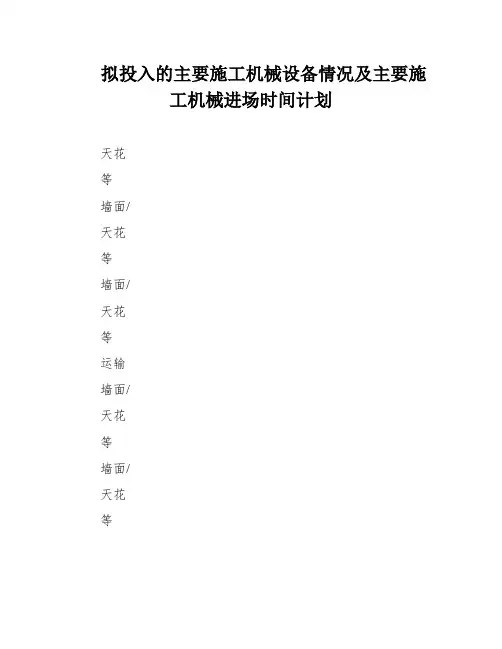 拟投入的主要施工机械设备情况及主要施工机械进场时间计划

天花

等

墙面/

天花

等

墙面/

天花

等

运输

墙面/

天花

等

墙面/

天花

等